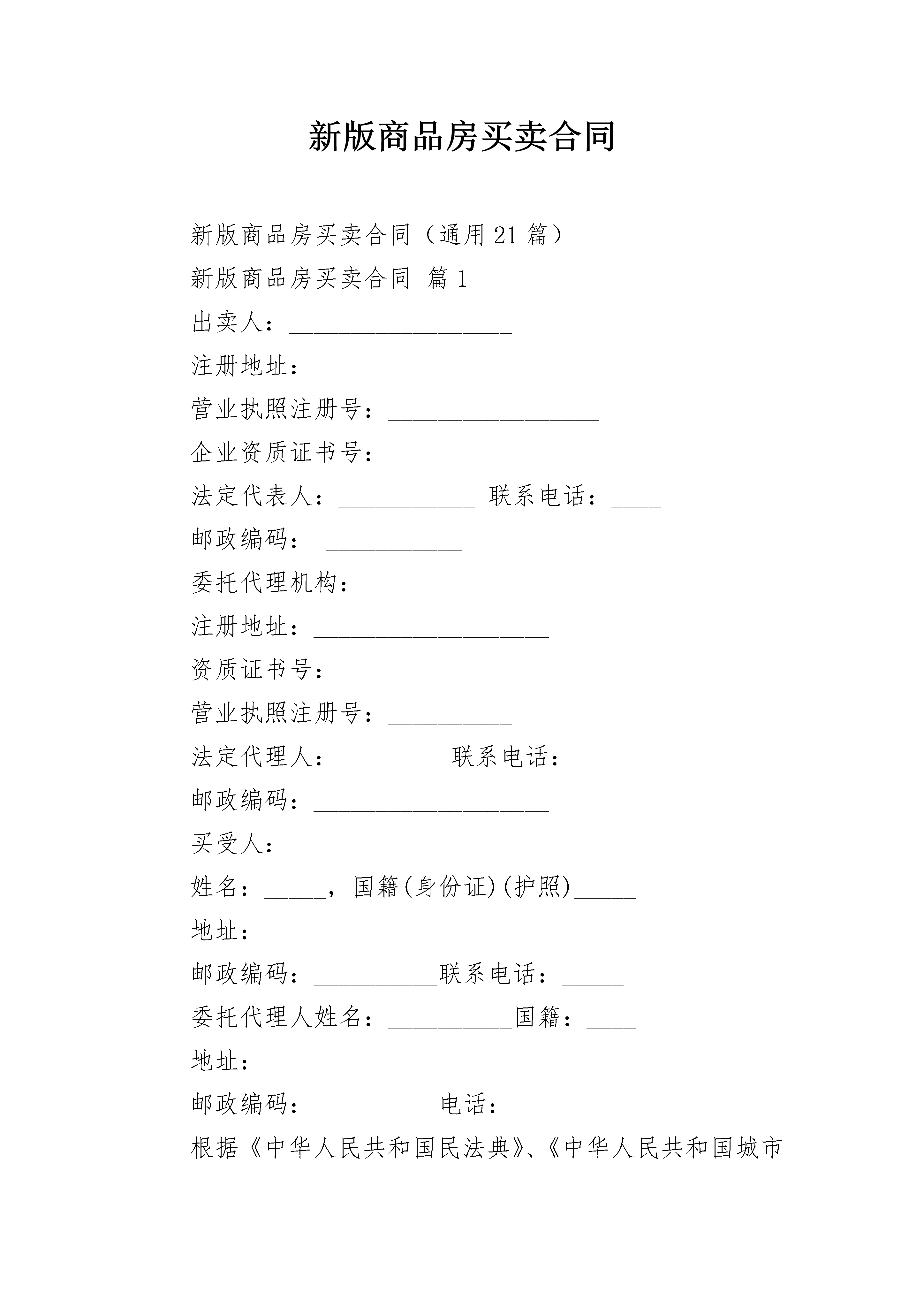 新版商品房买卖合同

新版商品房买卖合同（通用21篇）

新版商品房买卖合同 篇1

出卖人：__________________

注册地址：____________________

营业执照注册号：_________________

企业资质证书号：_________________

法定代表人：___________ 联系电话：____

邮政编码： ___________

委托代理机构：_______

注册地址：___________________

资质证书号：_________________

营业执照注册号：__________

法定代理人：________ 联系电话：___

邮政编码：___________________

买受人：___________________

姓名：_____，国籍(身份证)(护照)_____

地址：_______________

邮政编码：__________联系电话：_____

委托代理人姓名：__________国籍：____

地址：_____________________

邮政编码：__________电话：_____

根据《中华人民共和国民法典》、《中华人民共和国城市